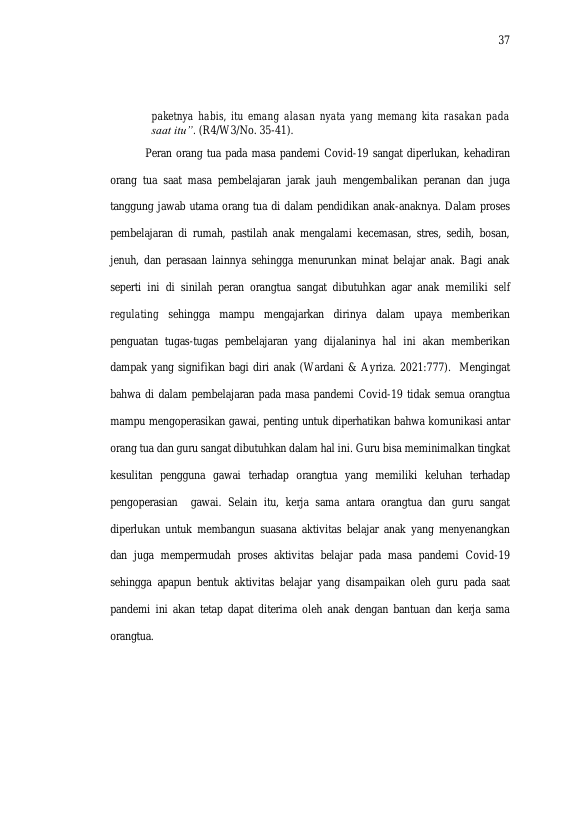 37

paketnya habis, itu emang alasan nyata yang memang kita rasakan pada saat itu". (R4/W3/No. 35-41).

Peran orang tua pada masa pandemi Covid-19 sangat diperlukan, kehadiran orang tua saat masa pembelajaran jarak jauh mengembalikan peranan dan juga tanggung jawab utama orang tua di dalam pendidikan anak-anaknya. Dalam proses pembelajaran di rumah, pastilah anak mengalami kecemasan, stres, sedih, bosan, jenuh, dan perasaan lainnya sehingga menurunkan minat belajar anak. Bagi anak seperti ini di sinilah peran orangtua sangat dibutuhkan agar anak memiliki self regulating sehingga mampu mengajarkan dirinya dalam upaya memberikan penguatan tugas-tugas pembelajaran yang dijalaninya hal ini akan memberikan dampak yang signifikan bagi diri anak (Wardani & Ayriza. 2021:777). Mengingat bahwa di dalam pembelajaran pada masa pandemi Covid-19 tidak semua orangtua mampu mengoperasikan gawai, penting untuk diperhatikan bahwa komunikasi antar orang tua dan guru sangat dibutuhkan dalam hal ini. Guru bisa meminimalkan tingkat kesulitan pengguna gawai terhadap orangtua yang memiliki keluhan terhadap pengoperasian gawai. Selain itu, kerja sama antara orangtua dan guru sangat diperlukan untuk membangun suasana aktivitas belajar anak yang menyenangkan dan juga mempermudah proses aktivitas belajar pada masa pandemi Covid-19 sehingga apapun bentuk aktivitas belajar yang disampaikan oleh guru pada saat pandemi ini akan tetap dapat diterima oleh anak dengan bantuan dan kerja sama orangtua.